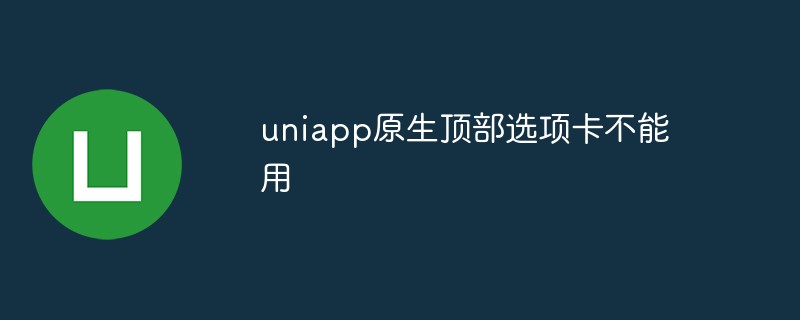 uniapp原生顶部选项卡不能用